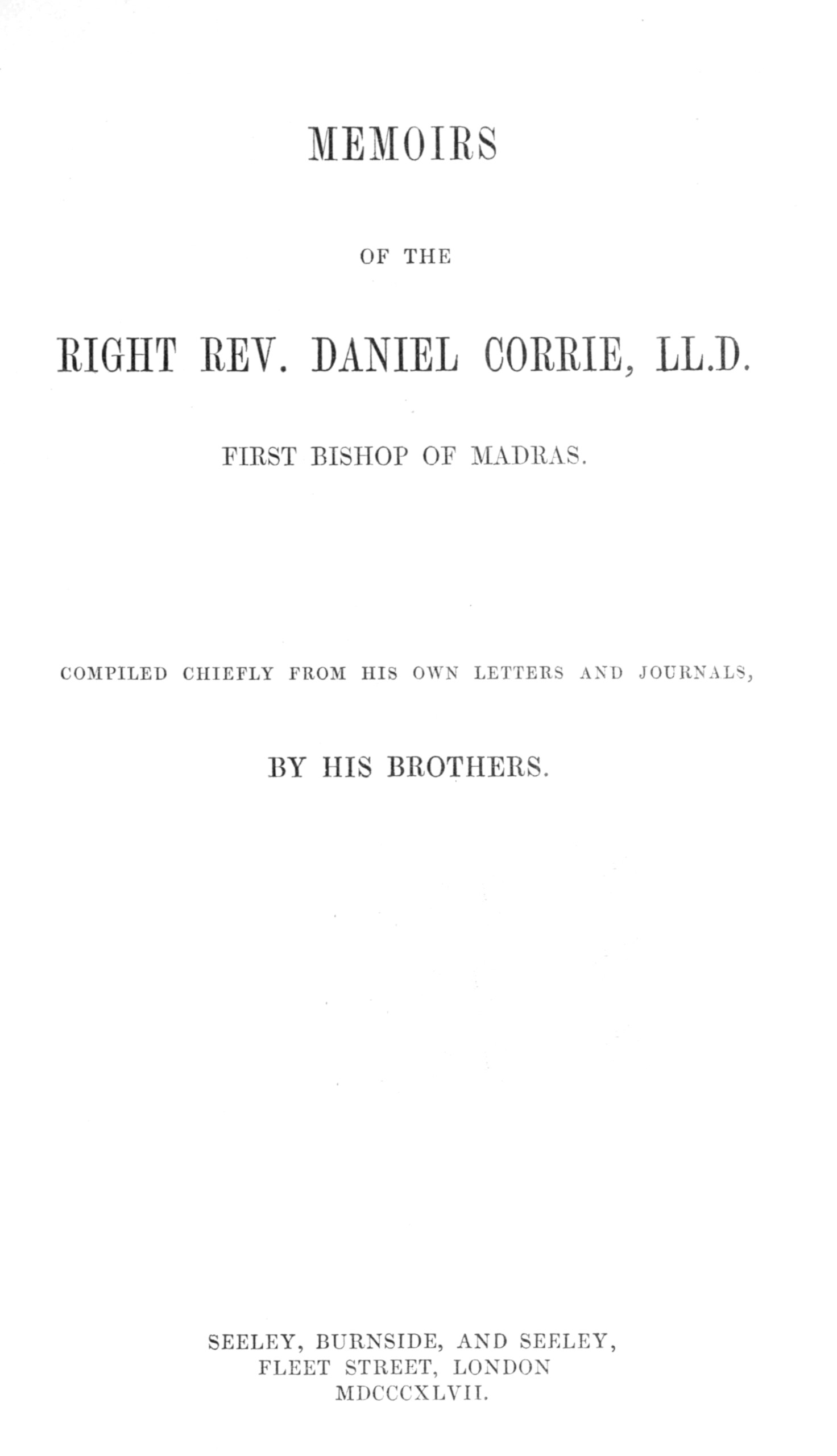 MEMOIRS

OF THE

RIGHT REV. DANIEL CORRIE, LL.D.

FIRST BISHOP OF MADRAS.

COMPILED CHIEFLY FROM HIS OWN LETTERS AND JOURNALS,

BY HIS BROTHERS.

SEELEY, BURNSIDE, AND SEELEY,
FLEET STREET, LONDON
MDCCCXLVII.